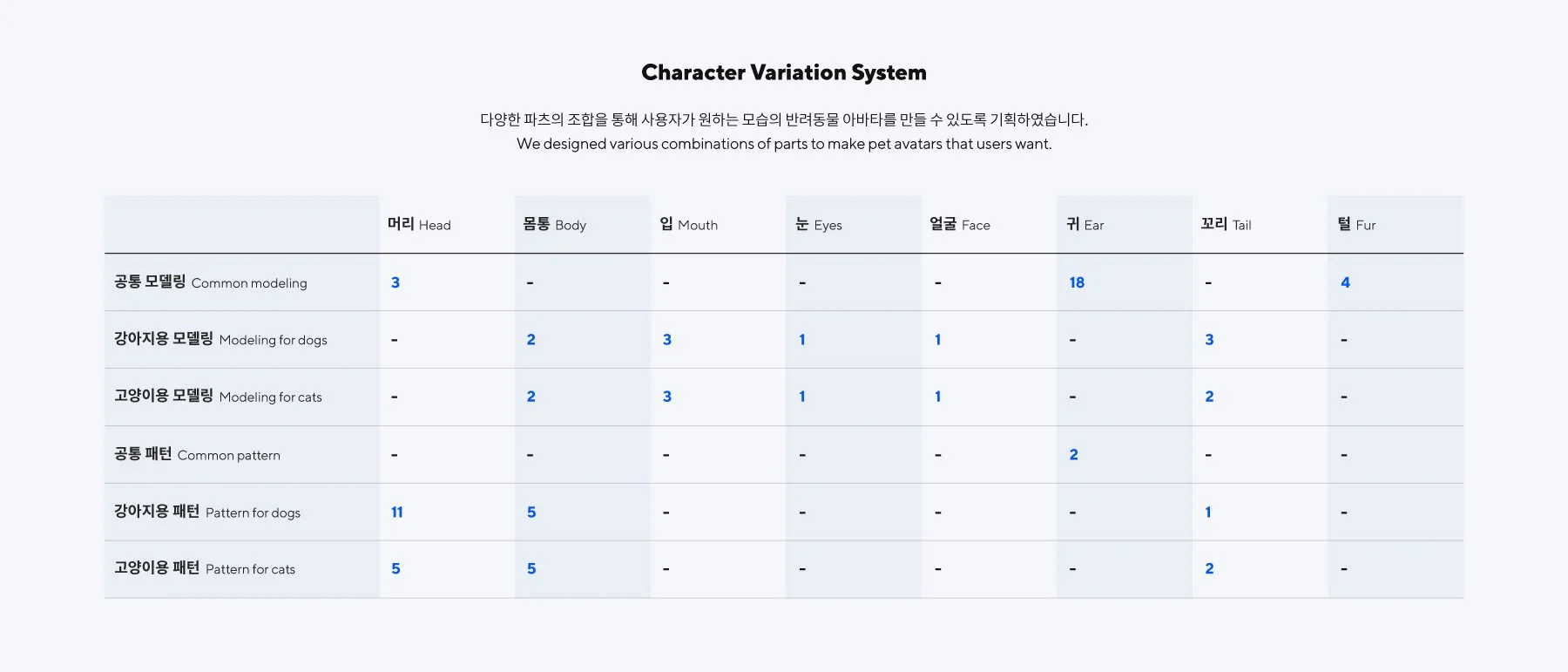 Character Variation System

다양한 파츠의 조합을 통해 사용자가 원하는 모습의 반려동물 아바타를 만들 수 있도록 기획하였습니다.
We designed various combinations of parts to make pet avatars that users want.

| | 머리 Head | 몸통 Body | 입 Mouth | 눈 Eyes | 얼굴 Face | 귀 Ear | 꼬리 Tail | 털 Fur |
|---|---|---|---|---|---|---|---|---|
| 공통 모델링 Common modeling | 3 | - | - | - | - | 18 | - | 4 |
| 강아지용 모델링 Modeling for dogs | - | 2 | 3 | 1 | 1 | - | 3 | - |
| 고양이용 모델링 Modeling for cats | - | 2 | 3 | 1 | 1 | - | 2 | - |
| 공통 패턴 Common pattern | - | - | - | - | - | 2 | - | - |
| 강아지용 패턴 Pattern for dogs | 11 | 5 | - | - | - | - | 1 | - |
| 고양이용 패턴 Pattern for cats | 5 | 5 | - | - | - | - | 2 | - |